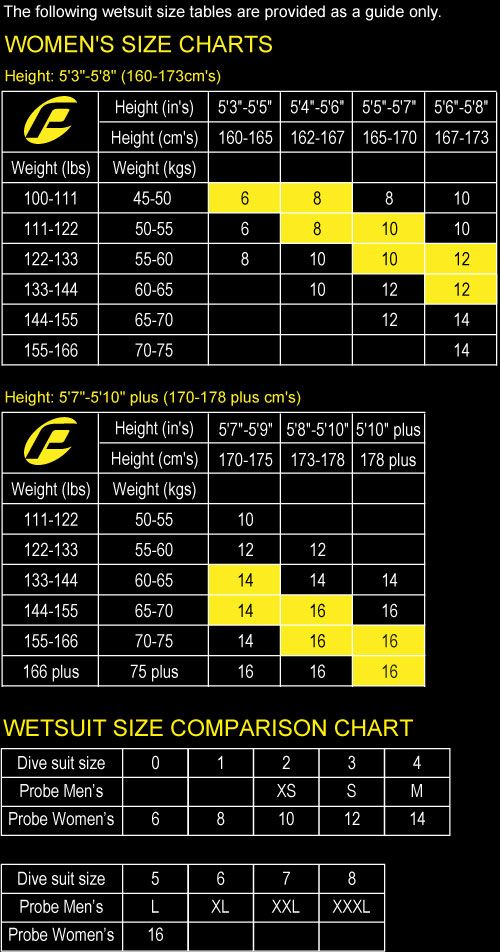 The following wetsuit size tables are provided as a guide only.

WOMEN'S SIZE CHARTS

Height: 5'3"-5'8" (160-173cm's)

| | Height (in's) | 5'3"-5'5" | 5'4"-5'6" | 5'5"-5'7" | 5'6"-5'8" |
|---|---|---|---|---|---|
| | Height (cm's) | 160-165 | 162-167 | 165-170 | 167-173 |
| Weight (lbs) | Weight (kgs) | | | | |
| 100-111 | 45-50 | 6 | 8 | 8 | 10 |
| 111-122 | 50-55 | 6 | 8 | 10 | 10 |
| 122-133 | 55-60 | 8 | 10 | 10 | 12 |
| 133-144 | 60-65 | | 10 | 12 | 12 |
| 144-155 | 65-70 | | | 12 | 14 |
| 155-166 | 70-75 | | | | 14 |

Height: 5'7"-5'10" plus (170-178 plus cm's)

| | Height (in's) | 5'7"-5'9" | 5'8"-5'10" | 5'10" plus |
|---|---|---|---|---|
| | Height (cm's) | 170-175 | 173-178 | 178 plus |
| Weight (lbs) | Weight (kgs) | | | |
| 111-122 | 50-55 | 10 | | |
| 122-133 | 55-60 | 12 | 12 | |
| 133-144 | 60-65 | 14 | 14 | 14 |
| 144-155 | 65-70 | 14 | 16 | 16 |
| 155-166 | 70-75 | 14 | 16 | 16 |
| 166 plus | 75 plus | 16 | 16 | 16 |

WETSUIT SIZE COMPARISON CHART

| Dive suit size | 0 | 1 | 2 | 3 | 4 |
|---|---|---|---|---|---|
| Probe Men's | | | XS | S | M |
| Probe Women's | 6 | 8 | 10 | 12 | 14 |

| Dive suit size | 5 | 6 | 7 | 8 |
|---|---|---|---|---|
| Probe Men's | L | XL | XXL | XXXL |
| Probe Women's | 16 | | | |